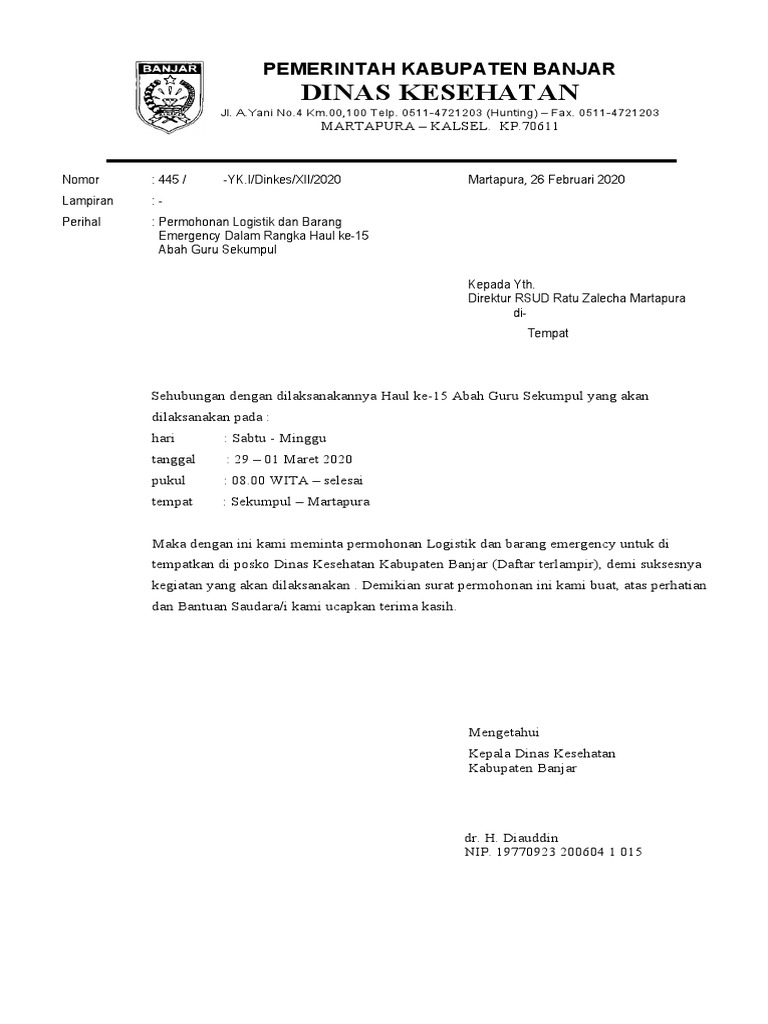 BANJAR

PEMERINTAH KABUPATEN BANJAR
DINAS KESEHATAN
Jl. A.Yani No.4 Km.00,100 Telp. 0511-4721203 (Hunting) – Fax. 0511-4721203
MARTAPURA – KALSEL. KP.70611

Nomor : 445 / -YK.I/Dinkes/XII/2020
Martapura, 26 Februari 2020
Lampiran : -
Perihal : Permohonan Logistik dan Barang Emergency Dalam Rangka Haul ke-15 Abah Guru Sekumpul

Kepada Yth.
Direktur RSUD Ratu Zalecha Martapura
di-
Tempat

Sehubungan dengan dilaksanakannya Haul ke-15 Abah Guru Sekumpul yang akan dilaksanakan pada :
hari : Sabtu - Minggu
tanggal : 29 – 01 Maret 2020
pukul : 08.00 WITA – selesai
tempat : Sekumpul – Martapura

Maka dengan ini kami meminta permohonan Logistik dan barang emergency untuk di tempatkan di posko Dinas Kesehatan Kabupaten Banjar (Daftar terlampir), demi suksesnya kegiatan yang akan dilaksanakan . Demikian surat permohonan ini kami buat, atas perhatian dan Bantuan Saudara/i kami ucapkan terima kasih.

Mengetahui
Kepala Dinas Kesehatan
Kabupaten Banjar

dr. H. Diauddin
NIP. 19770923 200604 1 015